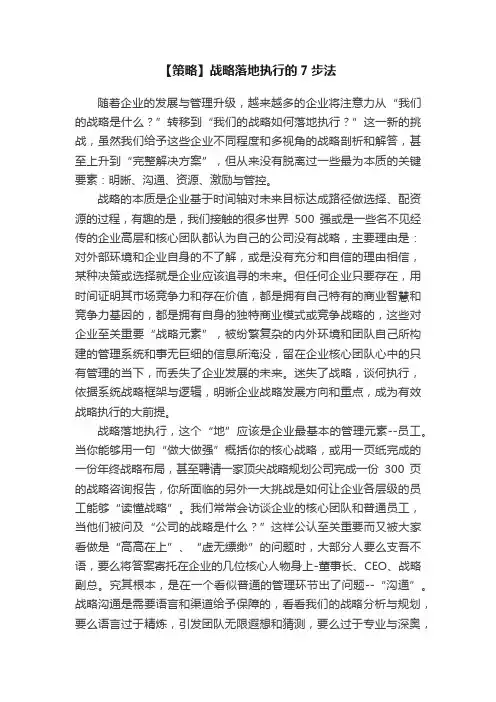 【策略】战略落地执行的 7 步法

随着企业的发展与管理升级，越来越多的企业将注意力从“我们的战略是什么？”转移到“我们的战略如何落地执行？”这一新的挑战，虽然我们给予这些企业不同程度和多视角的战略剖析和解答，甚至上升到“完整解决方案”，但从来没有脱离过一些最为本质的关键要素：明晰、沟通、资源、激励与管控。

战略的本质是企业基于时间轴对未来目标达成路径做选择、配资源的过程，有趣的是，我们接触的很多世界 500 强或是一些名不见经传的企业高层和核心团队都认为自己的公司没有战略，主要理由是：对外部环境和企业自身的不了解，或是没有充分和自信的理由相信，某种决策或选择就是企业应该追寻的未来。但任何企业只要存在，用时间证明其市场竞争力和存在价值，都是拥有自己特有的商业智慧和竞争力基因的，都是拥有自身的独特商业模式或竞争战略的，这些对企业至关重要“战略元素”，被纷繁复杂的内外环境和团队自己所构建的管理系统和事无巨细的信息所淹没，留在企业核心团队心中的只有管理的当下，而丢失了企业发展的未来。迷失了战略，谈何执行，依据系统战略框架与逻辑，明晰企业战略发展方向和重点，成为有效战略执行的大前提。

战略落地执行，这个“地”应该是企业最基本的管理元素--员工。当你能够用一句“做大做强”概括你的核心战略，或用一页纸完成的一份年终战略布局，甚至聘请一家顶尖战略规划公司完成一份 300 页的战略咨询报告，你所面临的另外一大挑战是如何让企业各层级的员工能够“读懂战略”。我们常常会访谈企业的核心团队和普通员工，当他们被问及“公司的战略是什么？”这样公认至关重要而又被大家看做是“高高在上”、“虚无缥缈”的问题时，大部分人要么支吾不语，要么将答案寄托在企业的几位核心人物身上-董事长、CEO、战略副总。究其根本，是在一个看似普通的管理环节出了问题--“沟通”。战略沟通是需要语言和渠道给予保障的，看看我们的战略分析与规划，要么语言过于精炼，引发团队无限遐想和猜测，要么过于专业与深奥，